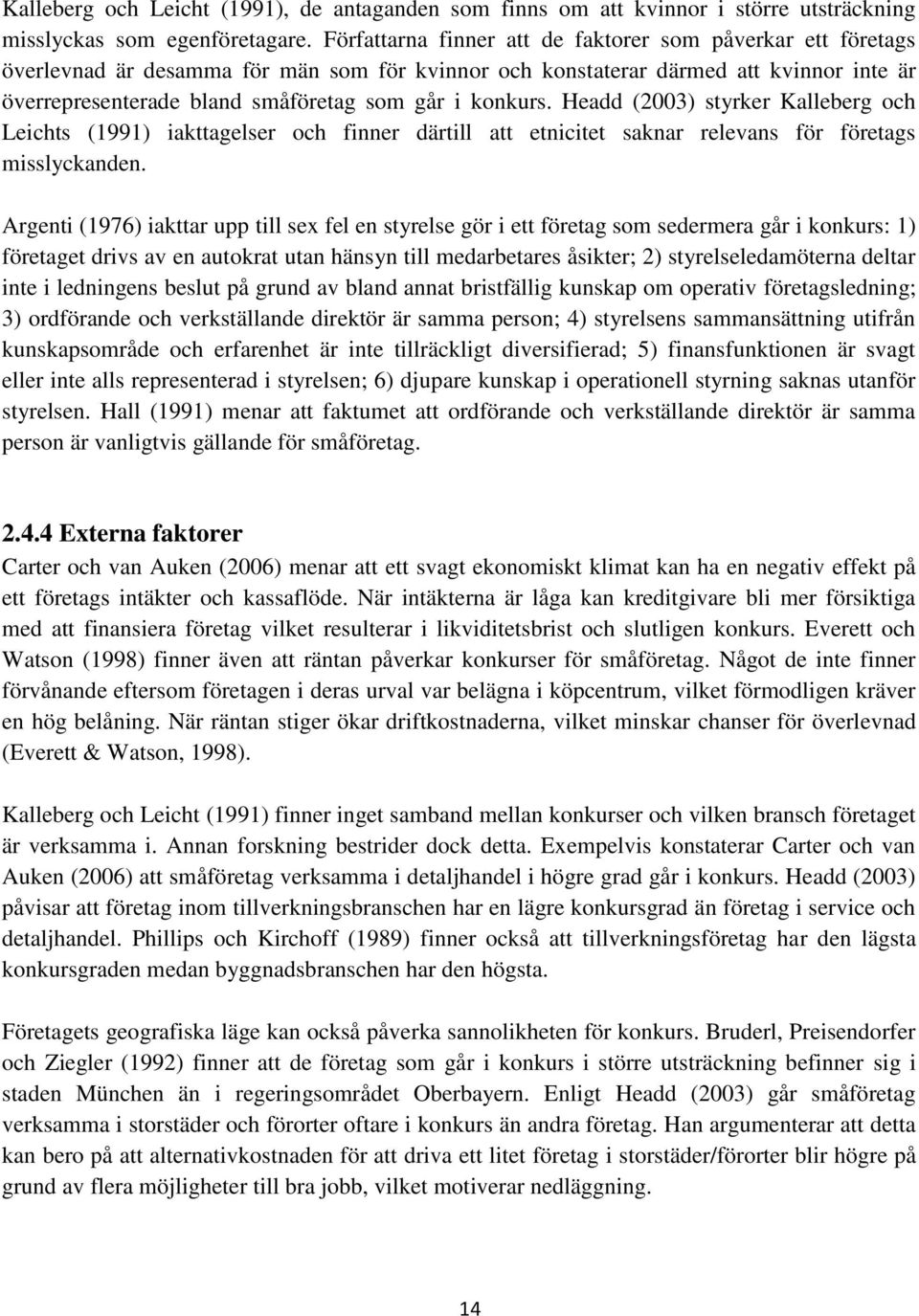 Kalleberg och Leicht (1991), de antaganden som finns om att kvinnor i större utsträckning misslyckas som egenföretagare. Författarna finner att de faktorer som påverkar ett företags överlevnad är desamma för män som för kvinnor och konstaterar därmed att kvinnor inte är överrepresenterade bland småföretag som går i konkurs. Headd (2003) styrker Kalleberg och Leichts (1991) iakttagelser och finner därtill att etnicitet saknar relevans för företags misslyckanden.

Argenti (1976) iakttar upp till sex fel en styrelse gör i ett företag som sedermera går i konkurs: 1) företaget drivs av en autokrat utan hänsyn till medarbetares åsikter; 2) styrelseledamöterna deltar inte i ledningens beslut på grund av bland annat bristfällig kunskap om operativ företagsledning; 3) ordförande och verkställande direktör är samma person; 4) styrelsens sammansättning utifrån kunskapsområde och erfarenhet är inte tillräckligt diversifierad; 5) finansfunktionen är svagt eller inte alls representerad i styrelsen; 6) djupare kunskap i operationell styrning saknas utanför styrelsen. Hall (1991) menar att faktumet att ordförande och verkställande direktör är samma person är vanligtvis gällande för småföretag.

2.4.4 Externa faktorer

Carter och van Auken (2006) menar att ett svagt ekonomiskt klimat kan ha en negativ effekt på ett företags intäkter och kassaflöde. När intäkterna är låga kan kreditgivare bli mer försiktiga med att finansiera företag vilket resulterar i likviditetsbrist och slutligen konkurs. Everett och Watson (1998) finner även att räntan påverkar konkurser för småföretag. Något de inte finner förvånande eftersom företagen i deras urval var belägna i köpcentrum, vilket förmodligen kräver en hög belåning. När räntan stiger ökar driftkostnaderna, vilket minskar chanser för överlevnad (Everett & Watson, 1998).

Kalleberg och Leicht (1991) finner inget samband mellan konkurser och vilken bransch företaget är verksamma i. Annan forskning bestrider dock detta. Exempelvis konstaterar Carter och van Auken (2006) att småföretag verksamma i detaljhandel i högre grad går i konkurs. Headd (2003) påvisar att företag inom tillverkningsbranschen har en lägre konkursgrad än företag i service och detaljhandel. Phillips och Kirchoff (1989) finner också att tillverkningsföretag har den lägsta konkursgraden medan byggnadsbranschen har den högsta.

Företagets geografiska läge kan också påverka sannolikheten för konkurs. Bruderl, Preisendorfer och Ziegler (1992) finner att de företag som går i konkurs i större utsträckning befinner sig i staden München än i regeringsområdet Oberbayern. Enligt Headd (2003) går småföretag verksamma i storstäder och förorter oftare i konkurs än andra företag. Han argumenterar att detta kan bero på att alternativkostnaden för att driva ett litet företag i storstäder/förorter blir högre på grund av flera möjligheter till bra jobb, vilket motiverar nedläggning.

14